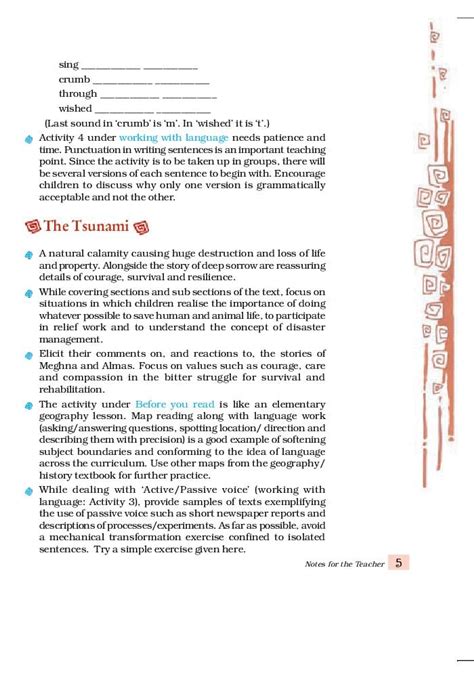 sing __________ __________
crumb __________ __________
through __________ __________
wished __________ __________
(Last sound in 'crumb' is 'm'. In 'wished' it is 't'.)

Activity 4 under working with language needs patience and time. Punctuation in writing sentences is an important teaching point. Since the activity is to be taken up in groups, there will be several versions of each sentence to begin with. Encourage children to discuss why only one version is grammatically acceptable and not the other.

The Tsunami

A natural calamity causing huge destruction and loss of life and property. Alongside the story of deep sorrow are reassuring details of courage, survival and resilience.

While covering sections and sub sections of the text, focus on situations in which children realise the importance of doing whatever possible to save human and animal life, to participate in relief work and to understand the concept of disaster management.

Elicit their comments on, and reactions to, the stories of Meghna and Almas. Focus on values such as courage, care and compassion in the bitter struggle for survival and rehabilitation.

The activity under Before you read is like an elementary geography lesson. Map reading along with language work (asking/answering questions, spotting location/ direction and describing them with precision) is a good example of softening subject boundaries and conforming to the idea of language across the curriculum. Use other maps from the geography/ history textbook for further practice.

While dealing with 'Active/Passive voice' (working with language: Activity 3), provide samples of texts exemplifying the use of passive voice such as short newspaper reports and descriptions of processes/experiments. As far as possible, avoid a mechanical transformation exercise confined to isolated sentences. Try a simple exercise given here.

Notes for the Teacher 5